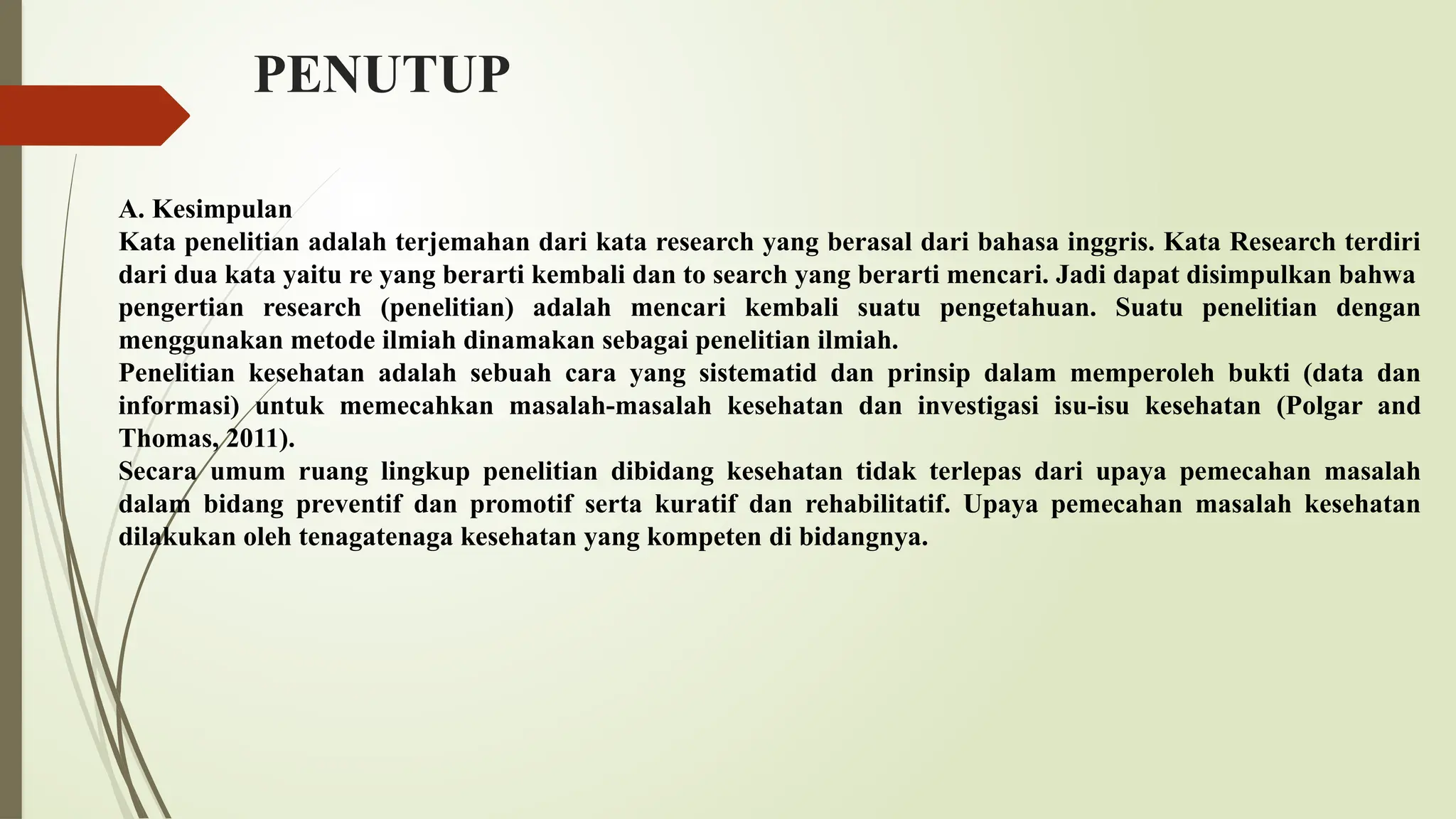 PENUTUP

A. Kesimpulan
Kata penelitian adalah terjemahan dari kata research yang berasal dari bahasa inggris. Kata Research terdiri dari dua kata yaitu re yang berarti kembali dan to search yang berarti mencari. Jadi dapat disimpulkan bahwa pengertian research (penelitian) adalah mencari kembali suatu pengetahuan. Suatu penelitian dengan menggunakan metode ilmiah dinamakan sebagai penelitian ilmiah.
Penelitian kesehatan adalah sebuah cara yang sistematid dan prinsip dalam memperoleh bukti (data dan informasi) untuk memecahkan masalah-masalah kesehatan dan investigasi isu-isu kesehatan (Polgar and Thomas, 2011).
Secara umum ruang lingkup penelitian dibidang kesehatan tidak terlepas dari upaya pemecahan masalah dalam bidang preventif dan promotif serta kuratif dan rehabilitatif. Upaya pemecahan masalah kesehatan dilakukan oleh tenagatenaga kesehatan yang kompeten di bidangnya.